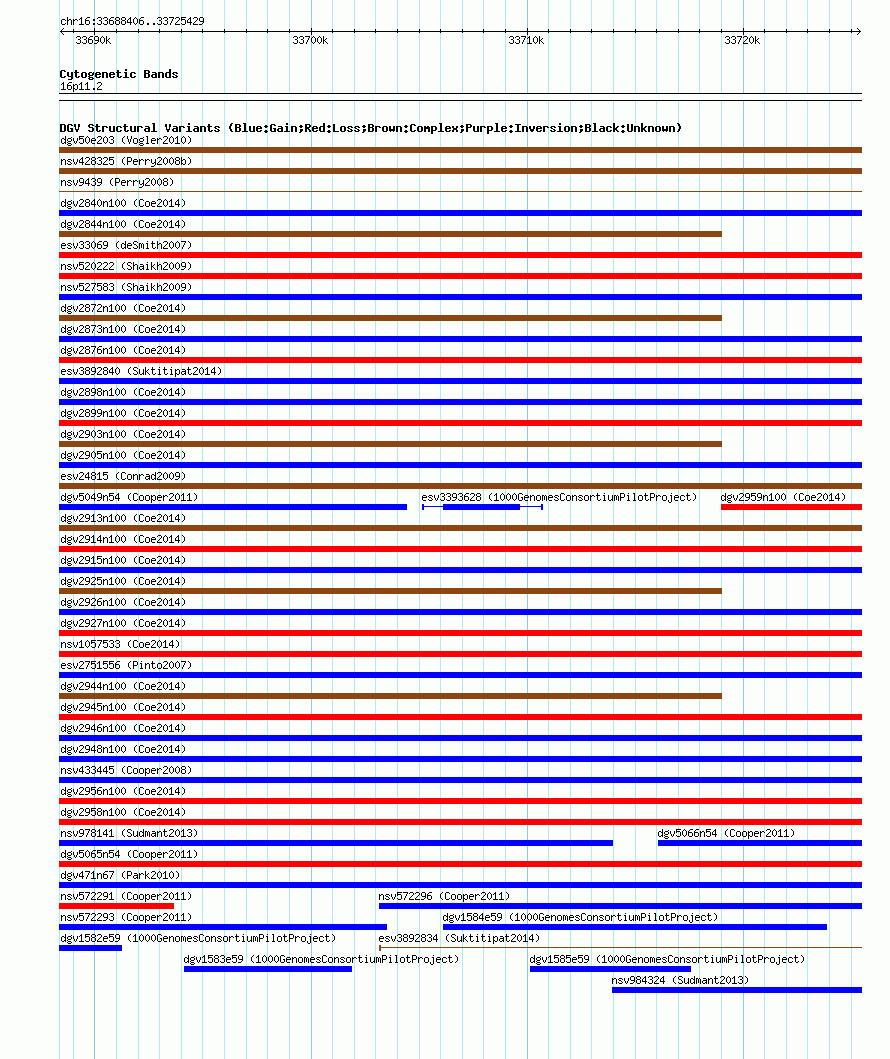 chr16:33688406..33725429

33690k
33700k
33710k
33720k

Cytogenetic Bands
16p11.2

DGV Structural Variants (Blue:Gain;Red:Loss;Brown:Complex;Purple:Inversion;Black:Unknown)
dgv50e203 (Vogler2010)
nsv428325 (Perry2008b)
nsv9439 (Perry2008)
dgv2840n100 (Coe2014)
dgv2844n100 (Coe2014)
esv33069 (deSmith2007)
nsv520222 (Shaikh2009)
nsv527583 (Shaikh2009)
dgv2872n100 (Coe2014)
dgv2873n100 (Coe2014)
dgv2876n100 (Coe2014)
esv3892840 (Suktitipat2014)
dgv2898n100 (Coe2014)
dgv2899n100 (Coe2014)
dgv2903n100 (Coe2014)
dgv2905n100 (Coe2014)
esv24815 (Conrad2009)
dgv5049n54 (Cooper2011)
esv3393628 (1000GenomesConsortiumPilotProject)
dgv2959n100 (Coe2014)
dgv2913n100 (Coe2014)
dgv2914n100 (Coe2014)
dgv2915n100 (Coe2014)
dgv2925n100 (Coe2014)
dgv2926n100 (Coe2014)
dgv2927n100 (Coe2014)
nsv1057533 (Coe2014)
esv2751556 (Pinto2007)
dgv2944n100 (Coe2014)
dgv2945n100 (Coe2014)
dgv2946n100 (Coe2014)
dgv2948n100 (Coe2014)
nsv433445 (Cooper2008)
dgv2956n100 (Coe2014)
dgv2958n100 (Coe2014)
nsv978141 (Sudmant2013)
dgv5066n54 (Cooper2011)
dgv5065n54 (Cooper2011)
dgv471n67 (Park2010)
nsv572291 (Cooper2011)
nsv572296 (Cooper2011)
nsv572293 (Cooper2011)
dgv1584e59 (1000GenomesConsortiumPilotProject)
dgv1582e59 (1000GenomesConsortiumPilotProject)
esv3892834 (Suktitipat2014)
dgv1583e59 (1000GenomesConsortiumPilotProject)
dgv1585e59 (1000GenomesConsortiumPilotProject)
nsv984324 (Sudmant2013)